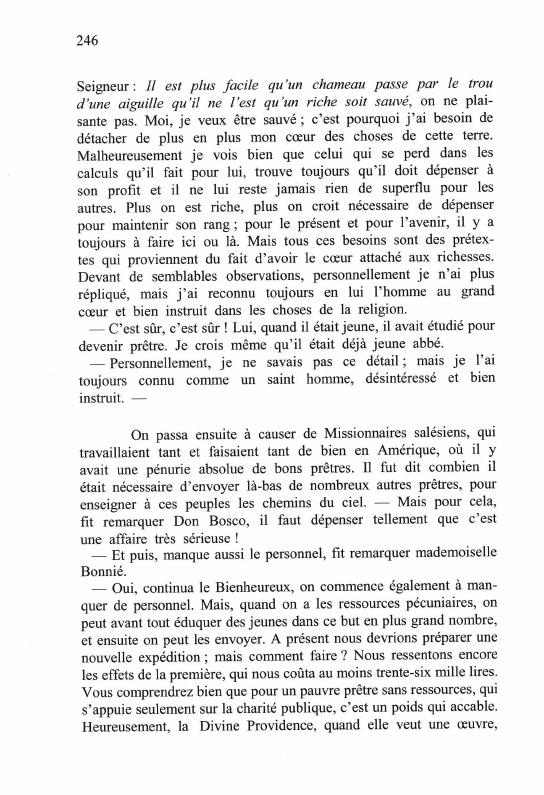 246

Seigneur : Il est plus facile qu'un chameau passe par le trou d'une aiguille qu'il ne l'est qu'un riche soit sauvé, on ne plaisante pas. Moi, je veux être sauvé ; c'est pourquoi j'ai besoin de détacher de plus en plus mon cœur des choses de cette terre. Malheureusement je vois bien que celui qui se perd dans les calculs qu'il fait pour lui, trouve toujours qu'il doit dépenser à son profit et il ne lui reste jamais rien de superflu pour les autres. Plus on est riche, plus on croit nécessaire de dépenser pour maintenir son rang ; pour le présent et pour l'avenir, il y a toujours à faire ici ou là. Mais tous ces besoins sont des prétextes qui proviennent du fait d'avoir le cœur attaché aux richesses. Devant de semblables observations, personnellement je n'ai plus répliqué, mais j'ai reconnu toujours en lui l'homme au grand cœur et bien instruit dans les choses de la religion.
— C'est sûr, c'est sûr ! Lui, quand il était jeune, il avait étudié pour devenir prêtre. Je crois même qu'il était déjà jeune abbé.
— Personnellement, je ne savais pas ce détail ; mais je l'ai toujours connu comme un saint homme, désintéressé et bien instruit. —

On passa ensuite à causer de Missionnaires salésiens, qui travaillaient tant et faisaient tant de bien en Amérique, où il y avait une pénurie absolue de bons prêtres. Il fut dit combien il était nécessaire d'envoyer là-bas de nombreux autres prêtres, pour enseigner à ces peuples les chemins du ciel. — Mais pour cela, fit remarquer Don Bosco, il faut dépenser tellement que c'est une affaire très sérieuse !
— Et puis, manque aussi le personnel, fit remarquer mademoiselle Bonnié.
— Oui, continua le Bienheureux, on commence également à manquer de personnel. Mais, quand on a les ressources pécuniaires, on peut avant tout éduquer des jeunes dans ce but en plus grand nombre, et ensuite on peut les envoyer. A présent nous devrions préparer une nouvelle expédition ; mais comment faire ? Nous ressentons encore les effets de la première, qui nous coûta au moins trente-six mille lires. Vous comprendrez bien que pour un pauvre prêtre sans ressources, qui s'appuie seulement sur la charité publique, c'est un poids qui accable. Heureusement, la Divine Providence, quand elle veut une œuvre,